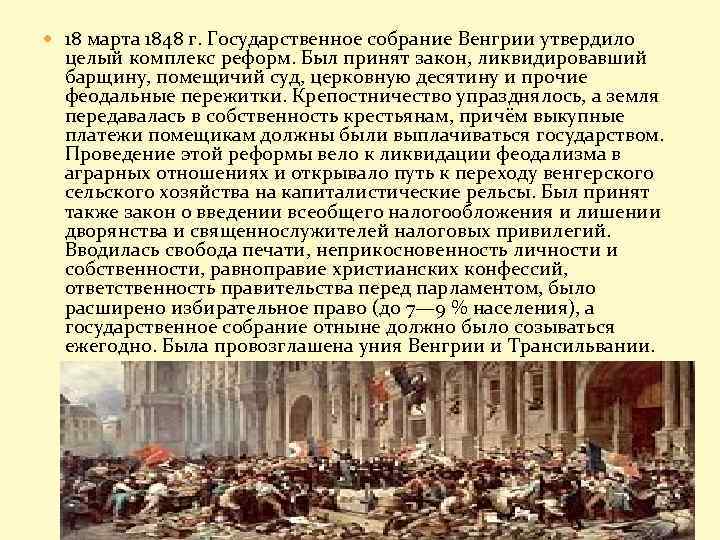 18 марта 1848 г. Государственное собрание Венгрии утвердило целый комплекс реформ. Был принят закон, ликвидировавший барщину, помещичий суд, церковную десятину и прочие феодальные пережитки. Крепостничество упразднялось, а земля передавалась в собственность крестьянам, причём выкупные платежи помещикам должны были выплачиваться государством. Проведение этой реформы вело к ликвидации феодализма в аграрных отношениях и открывало путь к переходу венгерского сельского хозяйства на капиталистические рельсы. Был принят также закон о введении всеобщего налогообложения и лишении дворянства и священнослужителей налоговых привилегий. Вводилась свобода печати, неприкосновенность личности и собственности, равноправие христианских конфессий, ответственность правительства перед парламентом, было расширено избирательное право (до 7—9 % населения), а государственное собрание отныне должно было созываться ежегодно. Была провозглашена уния Венгрии и Трансильвании.